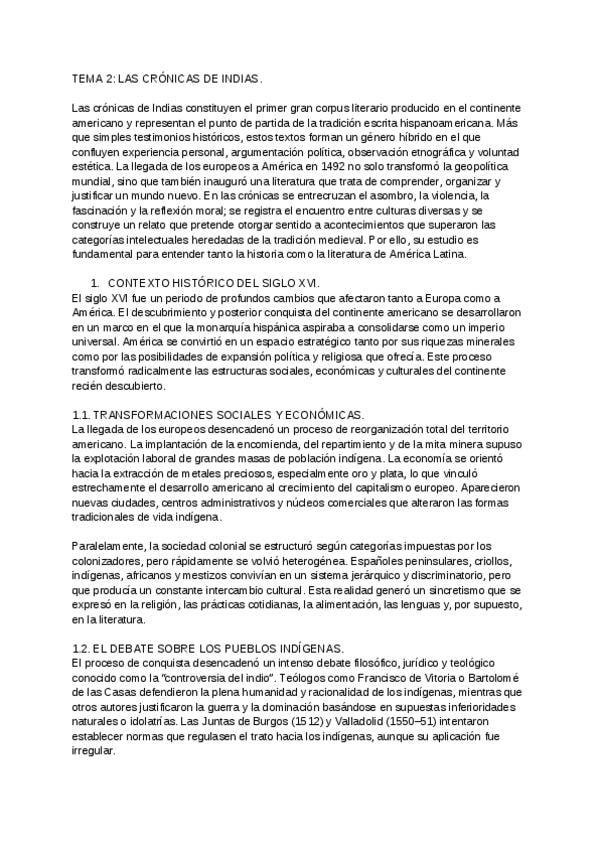 TEMA 2: LAS CRÓNICAS DE INDIAS.

Las crónicas de Indias constituyen el primer gran corpus literario producido en el continente americano y representan el punto de partida de la tradición escrita hispanoamericana. Más que simples testimonios históricos, estos textos forman un género híbrido en el que confluyen experiencia personal, argumentación política, observación etnográfica y voluntad estética. La llegada de los europeos a América en 1492 no solo transformó la geopolítica mundial, sino que también inauguró una literatura que trata de comprender, organizar y justificar un mundo nuevo. En las crónicas se entrecruzan el asombro, la violencia, la fascinación y la reflexión moral; se registra el encuentro entre culturas diversas y se construye un relato que pretende otorgar sentido a acontecimientos que superaron las categorías intelectuales heredadas de la tradición medieval. Por ello, su estudio es fundamental para entender tanto la historia como la literatura de América Latina.

1. CONTEXTO HISTÓRICO DEL SIGLO XVI.
El siglo XVI fue un periodo de profundos cambios que afectaron tanto a Europa como a América. El descubrimiento y posterior conquista del continente americano se desarrollaron en un marco en el que la monarquía hispánica aspiraba a consolidarse como un imperio universal. América se convirtió en un espacio estratégico tanto por sus riquezas minerales como por las posibilidades de expansión política y religiosa que ofrecía. Este proceso transformó radicalmente las estructuras sociales, económicas y culturales del continente recién descubierto.

1.1. TRANSFORMACIONES SOCIALES Y ECONÓMICAS.
La llegada de los europeos desencadenó un proceso de reorganización total del territorio americano. La implantación de la encomienda, del repartimiento y de la mita minera supuso la explotación laboral de grandes masas de población indígena. La economía se orientó hacia la extracción de metales preciosos, especialmente oro y plata, lo que vinculó estrechamente el desarrollo americano al crecimiento del capitalismo europeo. Aparecieron nuevas ciudades, centros administrativos y núcleos comerciales que alteraron las formas tradicionales de vida indígena.

Paralelamente, la sociedad colonial se estructuró según categorías impuestas por los colonizadores, pero rápidamente se volvió heterogénea. Españoles peninsulares, criollos, indígenas, africanos y mestizos convivían en un sistema jerárquico y discriminatorio, pero que producía un constante intercambio cultural. Esta realidad generó un sincretismo que se expresó en la religión, las prácticas cotidianas, la alimentación, las lenguas y, por supuesto, en la literatura.

1.2. EL DEBATE SOBRE LOS PUEBLOS INDÍGENAS.
El proceso de conquista desencadenó un intenso debate filosófico, jurídico y teológico conocido como la "controversia del indio". Teólogos como Francisco de Vitoria o Bartolomé de las Casas defendieron la plena humanidad y racionalidad de los indígenas, mientras que otros autores justificaron la guerra y la dominación basándose en supuestas inferioridades naturales o idolatrías. Las Juntas de Burgos (1512) y Valladolid (1550–51) intentaron establecer normas que regulasen el trato hacia los indígenas, aunque su aplicación fue irregular.